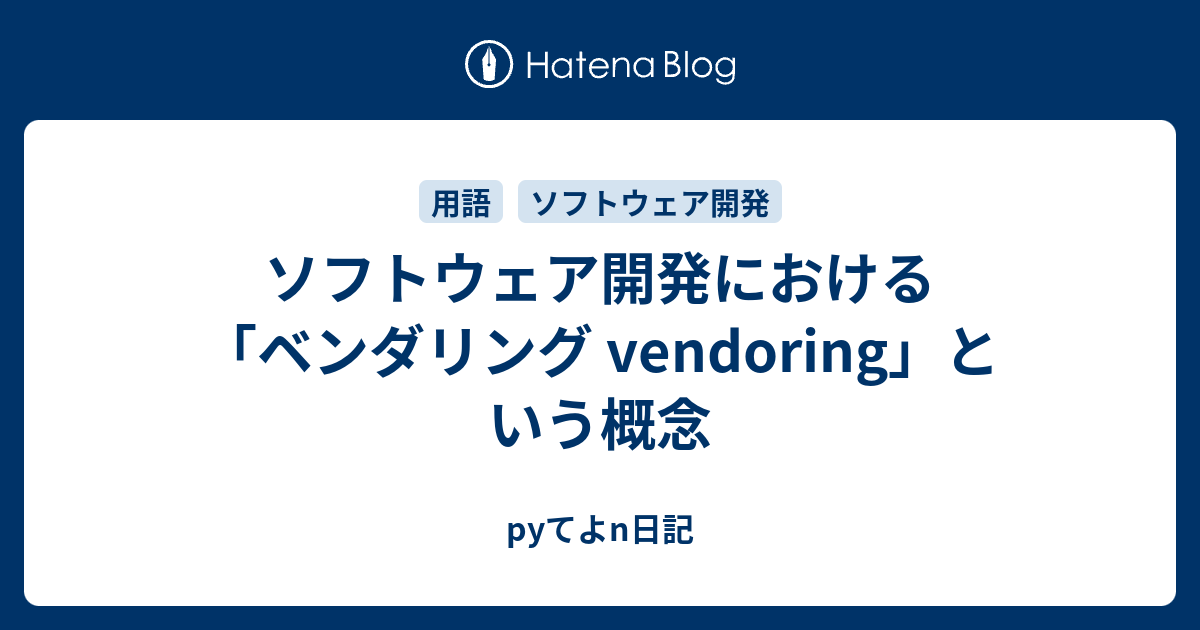 Hatena Blog

用語 ソフトウェア開発

ソフトウェア開発における「ベンダリング vendoring」という概念

pyてよn日記